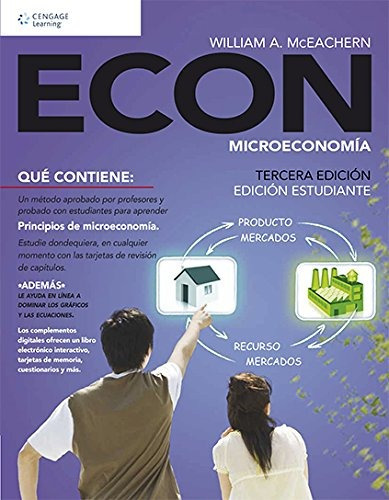 CENGAGE Learning

WILLIAM A. McEACHERN

ECON

MICROECONOMÍA

QUÉ CONTIENE:

Un método aprobado por profesores y probado con estudiantes para aprender

Principios de microeconomía.

Estudie dondequiera, en cualquier momento con las tarjetas de revisión de capítulos.

•ADEMÁS•
LE AYUDA EN LÍNEA A DOMINAR LOS GRÁFICOS Y LAS ECUACIONES.

Los complementos digitales ofrecen un libro electrónico interactivo, tarjetas de memoria, cuestionarios y más.

TERCERA EDICIÓN
EDICIÓN ESTUDIANTE

PRODUCTO
MERCADOS

RECURSO
MERCADOS